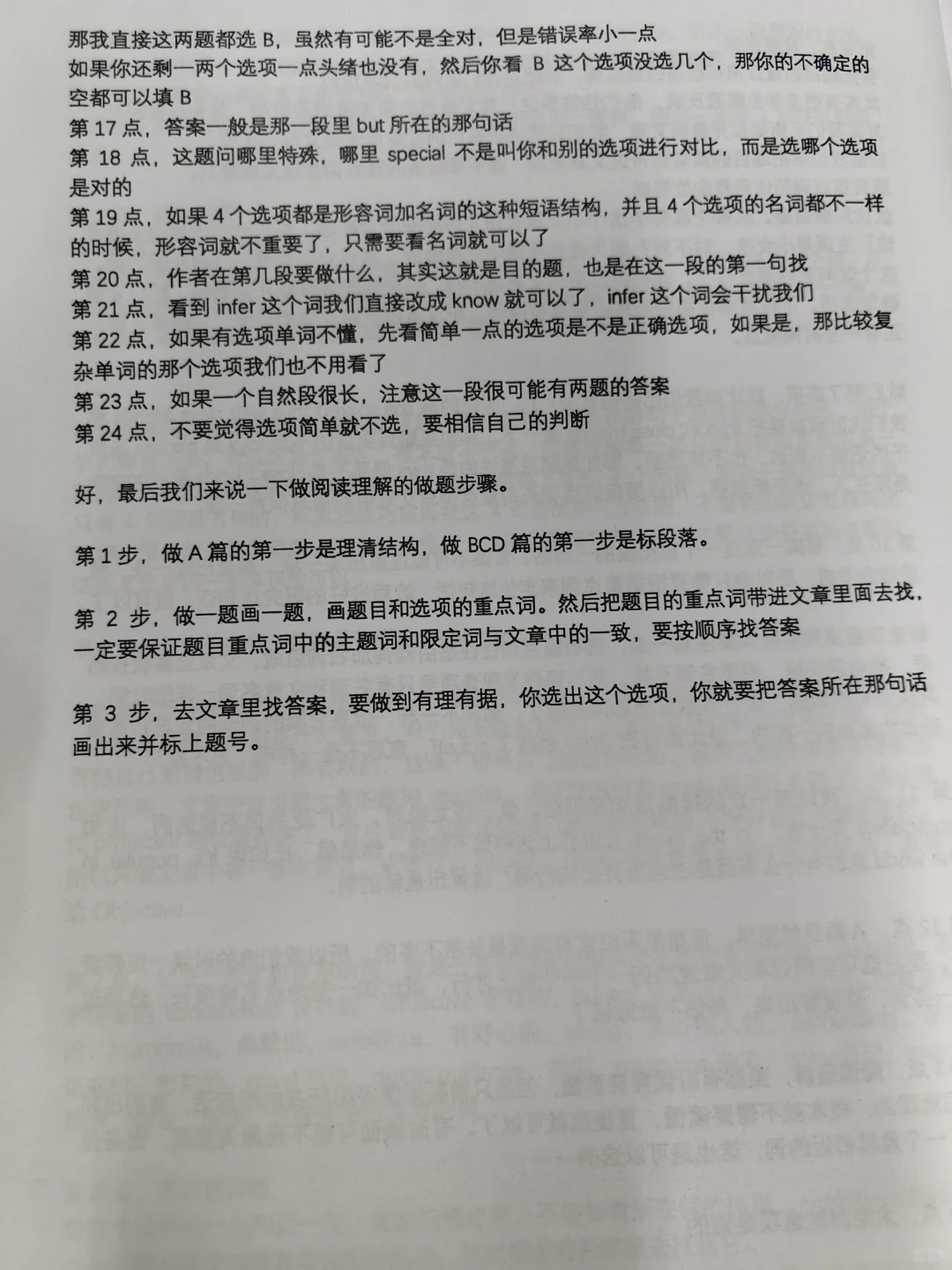 那我直接这两题都选 B，虽然有可能不是全对，但是错误率小一点
如果你还剩一两个选项一点头绪也没有，然后你看 B 这个选项没选几个，那你的不确定的空都可以填 B
第 17 点，答案一般是那一段里 but 所在的那句话
第 18 点，这题问哪里特殊，哪里 special 不是叫你和别的选项进行对比，而是选哪个选项是对的
第 19 点，如果 4 个选项都是形容词加名词的这种短语结构，并且 4 个选项的名词都不一样的时候，形容词就不重要了，只需要看名词就可以了
第 20 点，作者在第几段要做什么，其实这就是目的题，也是在这一段的第一句找
第 21 点，看到 infer 这个词我们直接改成 know 就可以了，infer 这个词会干扰我们
第 22 点，如果有选项单词不懂，先看简单一点的选项是不是正确选项，如果是，那比较复杂单词的那个选项我们也不用看了
第 23 点，如果一个自然段很长，注意这一段很可能有两题的答案
第 24 点，不要觉得选项简单就不选，要相信自己的判断

好，最后我们来说一下做阅读理解的做题步骤。

第 1 步，做 A 篇的第一步是理清结构，做 BCD 篇的第一步是标段落。

第 2 步，做一题画一题，画题目和选项的重点词。然后把题目的重点词带进文章里面去找，一定要保证题目重点词中的主题词和限定词与文章中的一致，要按顺序找答案

第 3 步，去文章里找答案，要做到有理有据，你选出这个选项，你就要把答案所在那句话画出来并标上题号。